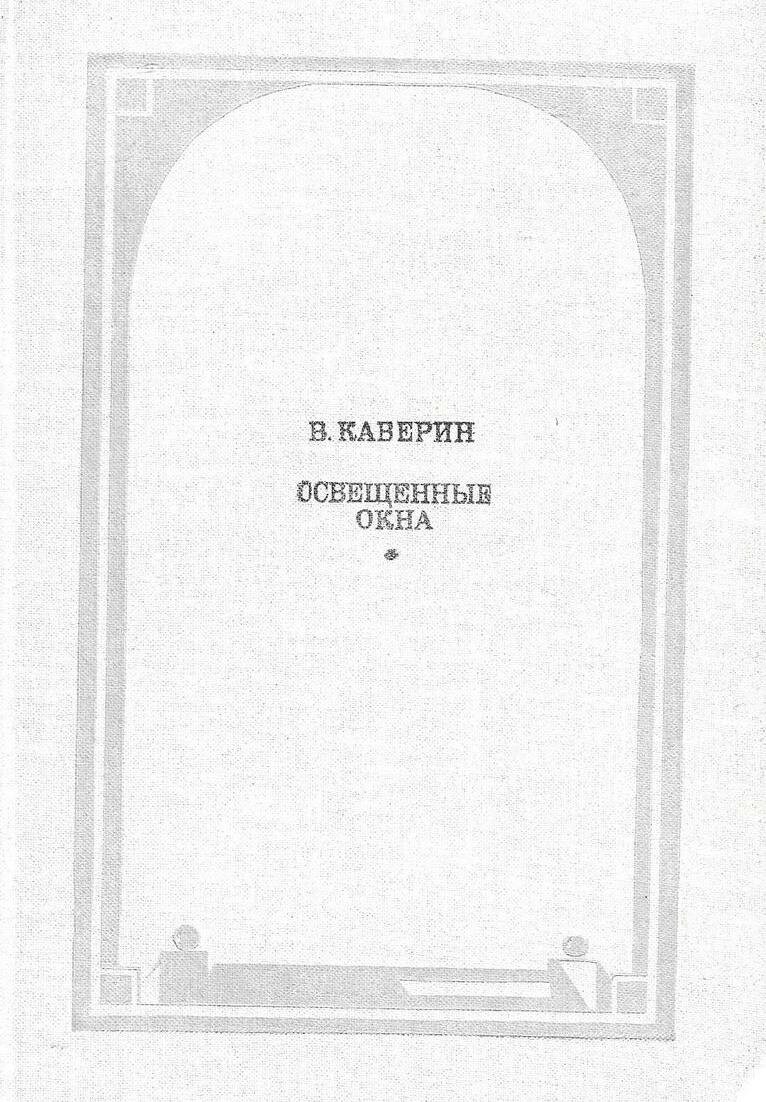 В. КАВЕРИН

ОСВЕЩЕННЫЕ ОКНА